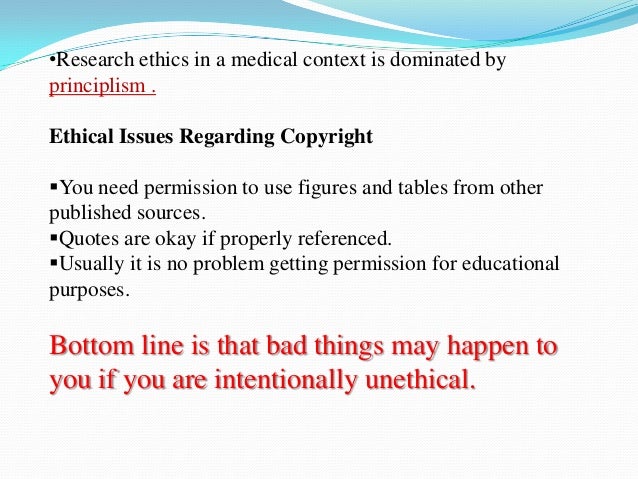 •Research ethics in a medical context is dominated by principlism .

Ethical Issues Regarding Copyright

▪You need permission to use figures and tables from other published sources.
▪Quotes are okay if properly referenced.
▪Usually it is no problem getting permission for educational purposes.

Bottom line is that bad things may happen to you if you are intentionally unethical.